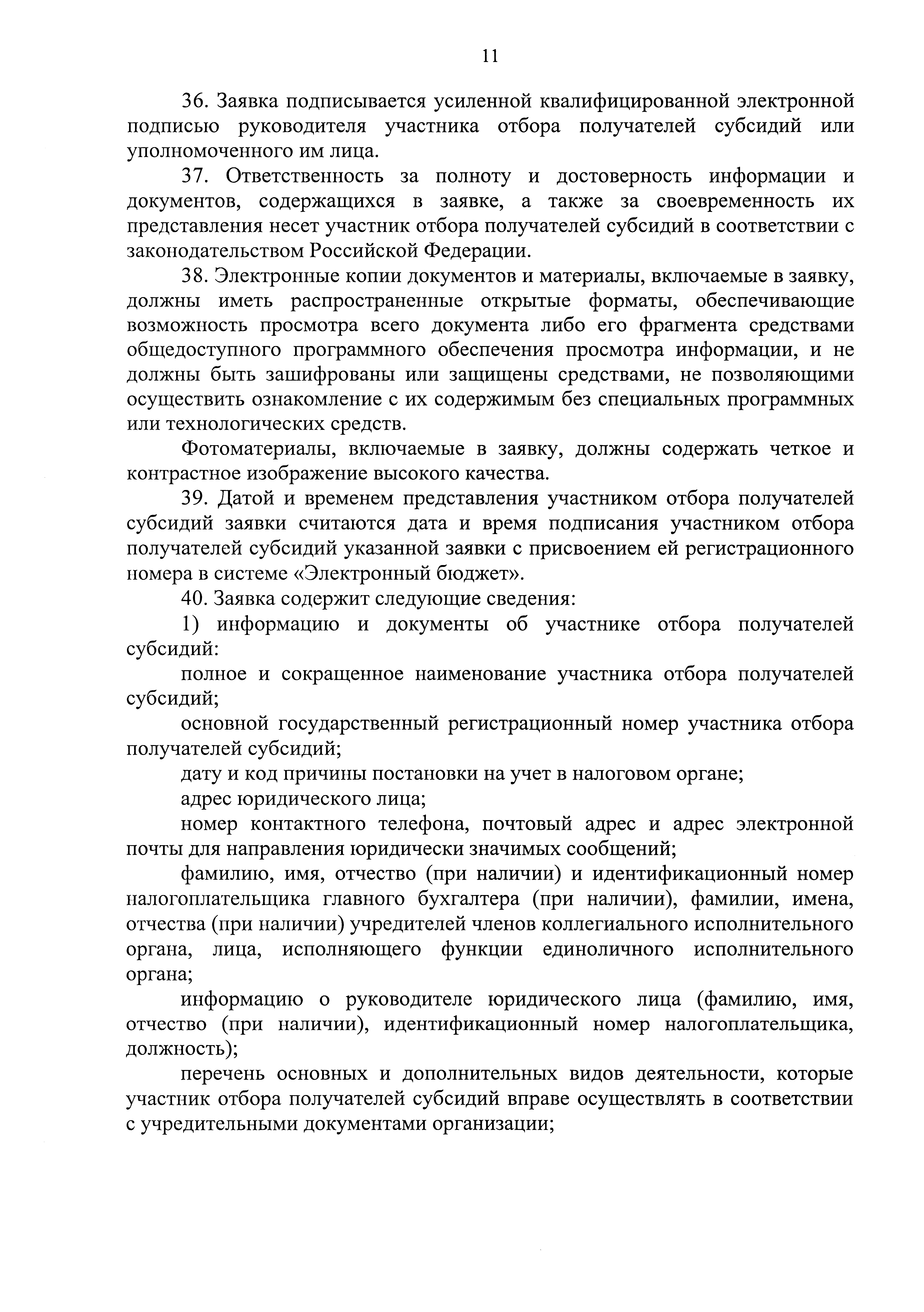 11

36. Заявка подписывается усиленной квалифицированной электронной подписью руководителя участника отбора получателей субсидий или уполномоченного им лица.

37. Ответственность за полноту и достоверность информации и документов, содержащихся в заявке, а также за своевременность их представления несет участник отбора получателей субсидий в соответствии с законодательством Российской Федерации.

38. Электронные копии документов и материалы, включаемые в заявку, должны иметь распространенные открытые форматы, обеспечивающие возможность просмотра всего документа либо его фрагмента средствами общедоступного программного обеспечения просмотра информации, и не должны быть зашифрованы или защищены средствами, не позволяющими осуществить ознакомление с их содержимым без специальных программных или технологических средств.

Фотоматериалы, включаемые в заявку, должны содержать четкое и контрастное изображение высокого качества.

39. Датой и временем представления участником отбора получателей субсидий заявки считаются дата и время подписания участником отбора получателей субсидий указанной заявки с присвоением ей регистрационного номера в системе «Электронный бюджет».

40. Заявка содержит следующие сведения:

1) информацию и документы об участнике отбора получателей субсидий:

полное и сокращенное наименование участника отбора получателей субсидий;

основной государственный регистрационный номер участника отбора получателей субсидий;

дату и код причины постановки на учет в налоговом органе;

адрес юридического лица;

номер контактного телефона, почтовый адрес и адрес электронной почты для направления юридически значимых сообщений;

фамилию, имя, отчество (при наличии) и идентификационный номер налогоплательщика главного бухгалтера (при наличии), фамилии, имена, отчества (при наличии) учредителей членов коллегиального исполнительного органа, лица, исполняющего функции единоличного исполнительного органа;

информацию о руководителе юридического лица (фамилию, имя, отчество (при наличии), идентификационный номер налогоплательщика, должность);

перечень основных и дополнительных видов деятельности, которые участник отбора получателей субсидий вправе осуществлять в соответствии с учредительными документами организации;